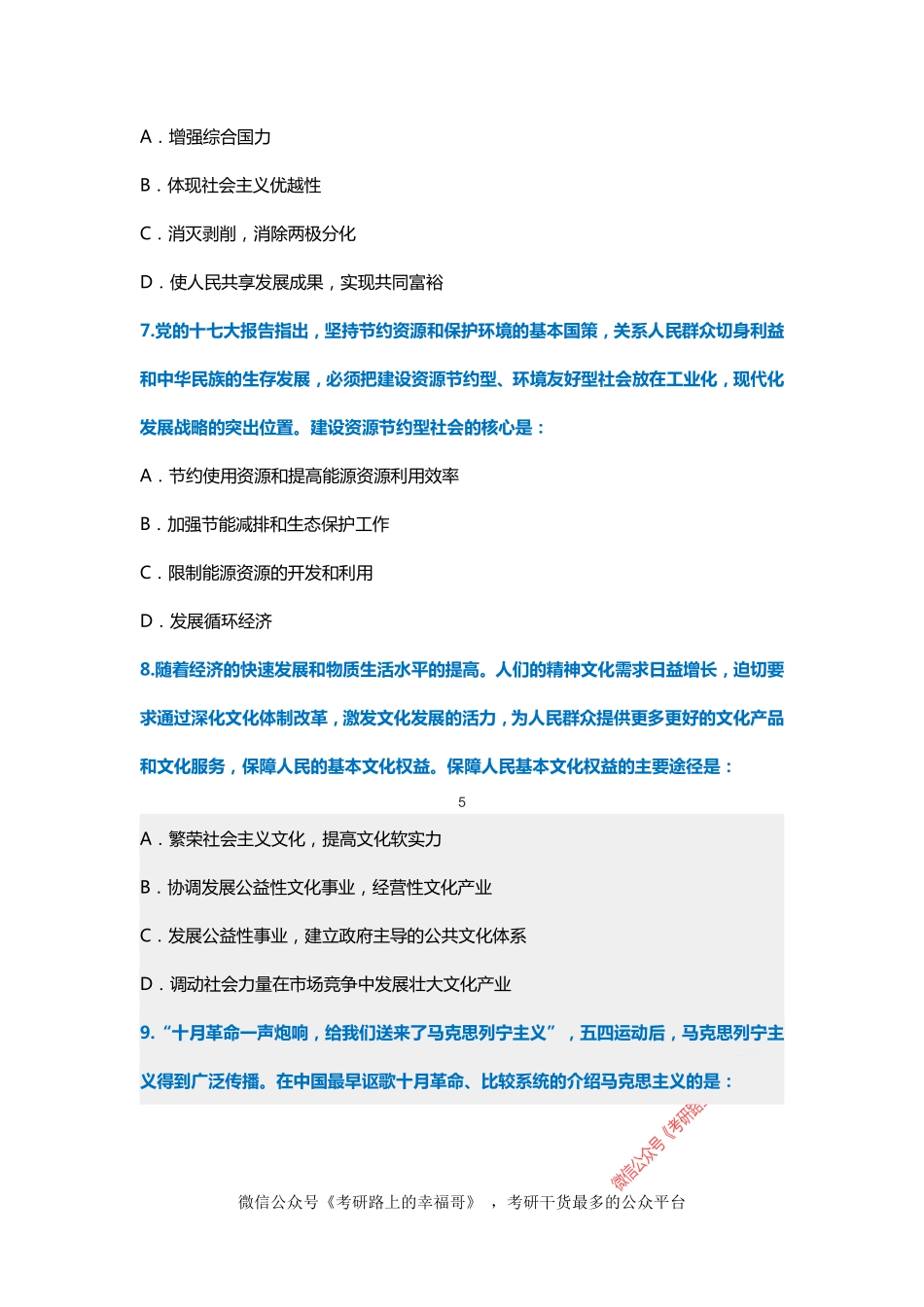 A．增强综合国力

B．体现社会主义优越性

C．消灭剥削，消除两极分化

D．使人民共享发展成果，实现共同富裕

7.党的十七大报告指出，坚持节约资源和保护环境的基本国策，关系人民群众切身利益和中华民族的生存发展，必须把建设资源节约型、环境友好型社会放在工业化，现代化发展战略的突出位置。建设资源节约型社会的核心是：

A．节约使用资源和提高能源资源利用效率

B．加强节能减排和生态保护工作

C．限制能源资源的开发和利用

D．发展循环经济

8.随着经济的快速发展和物质生活水平的提高。人们的精神文化需求日益增长，迫切要求通过深化文化体制改革，激发文化发展的活力，为人民群众提供更多更好的文化产品和文化服务，保障人民的基本文化权益。保障人民基本文化权益的主要途径是：

5

A．繁荣社会主义文化，提高文化软实力

B．协调发展公益性文化事业，经营性文化产业

C．发展公益性事业，建立政府主导的公共文化体系

D．调动社会力量在市场竞争中发展壮大文化产业

9.“十月革命一声炮响，给我们送来了马克思列宁主义”，五四运动后，马克思列宁主义得到广泛传播。在中国最早讴歌十月革命、比较系统的介绍马克思主义的是：

微信公众号《考研路

微信公众号《考研路上的幸福哥》，考研干货最多的公众平台